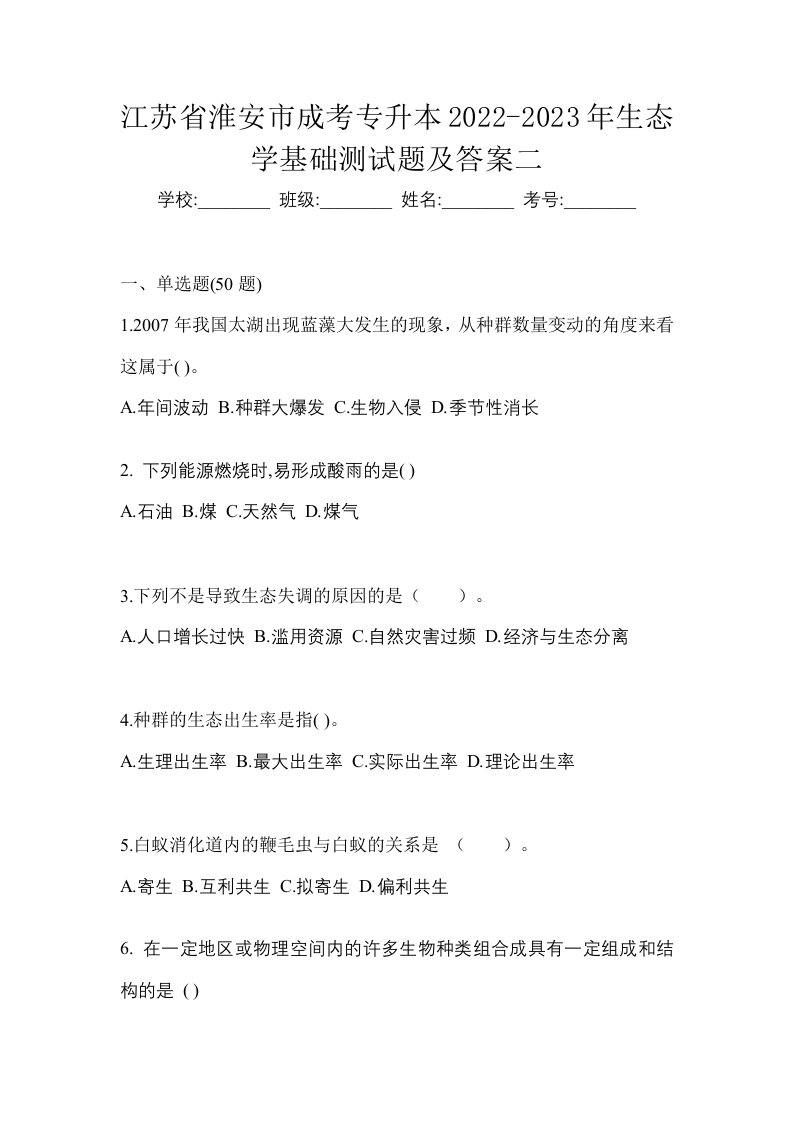 江苏省淮安市成考专升本2022-2023年生态学基础测试题及答案二

学校:________ 班级:________ 姓名:________ 考号:________

一、单选题(50 题)

1.2007 年我国太湖出现蓝藻大发生的现象，从种群数量变动的角度来看这属于( )。

A.年间波动 B.种群大爆发 C.生物入侵 D.季节性消长

2. 下列能源燃烧时,易形成酸雨的是( )

A.石油 B.煤 C.天然气 D.煤气

3.下列不是导致生态失调的原因的是（　　）。

A.人口增长过快 B.滥用资源 C.自然灾害过频 D.经济与生态分离

4.种群的生态出生率是指( )。

A.生理出生率 B.最大出生率 C.实际出生率 D.理论出生率

5.白蚁消化道内的鞭毛虫与白蚁的关系是 （　　）。

A.寄生 B.互利共生 C.拟寄生 D.偏利共生

6. 在一定地区或物理空间内的许多生物种类组合成具有一定组成和结构的是 ( )